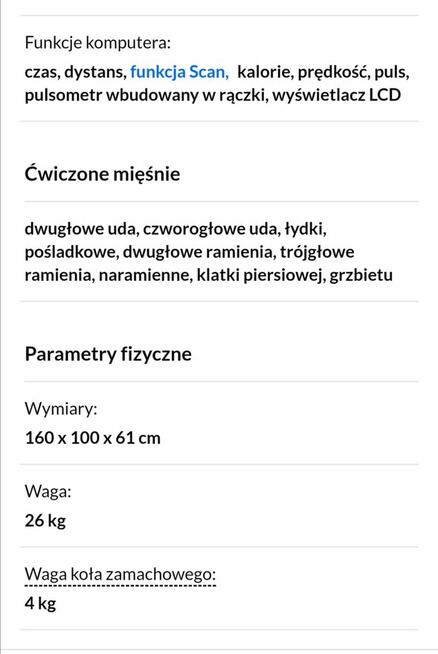 Funkcje komputera:
czas, dystans, funkcja Scan, kalorie, prędkość, puls, pulsometr wbudowany w rączki, wyświetlacz LCD

Ćwiczone mięśnie

dwugłowe uda, czworogłowe uda, łydki, pośladkowe, dwugłowe ramienia, trójgłowe ramienia, naramienne, klatki piersiowej, grzbietu

Parametry fizyczne

Wymiary:
160 x 100 x 61 cm

Waga:
26 kg

Waga koła zamachowego:
4 kg